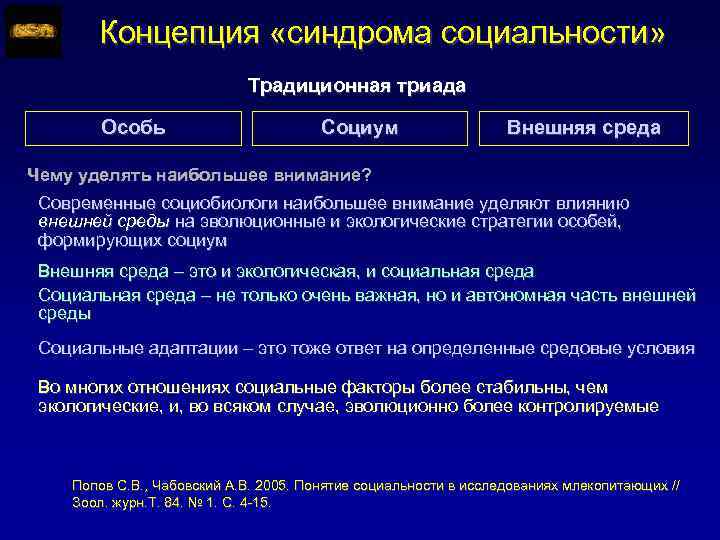 Концепция «синдрома социальности»

Традиционная триада

Особь

Социум

Внешняя среда

Чему уделять наибольшее внимание?

Современные социобиологи наибольшее внимание уделяют влиянию внешней среды на эволюционные и экологические стратегии особей, формирующих социум

Внешняя среда – это и экологическая, и социальная среда

Социальная среда – не только очень важная, но и автономная часть внешней среды

Социальные адаптации – это тоже ответ на определенные средовые условия

Во многих отношениях социальные факторы более стабильны, чем экологические, и, во всяком случае, эволюционно более контролируемые

Попов С.В., Чабовский А.В. 2005. Понятие социальности в исследованиях млекопитающих // Зоол. журн.Т. 84. № 1. С. 4-15.